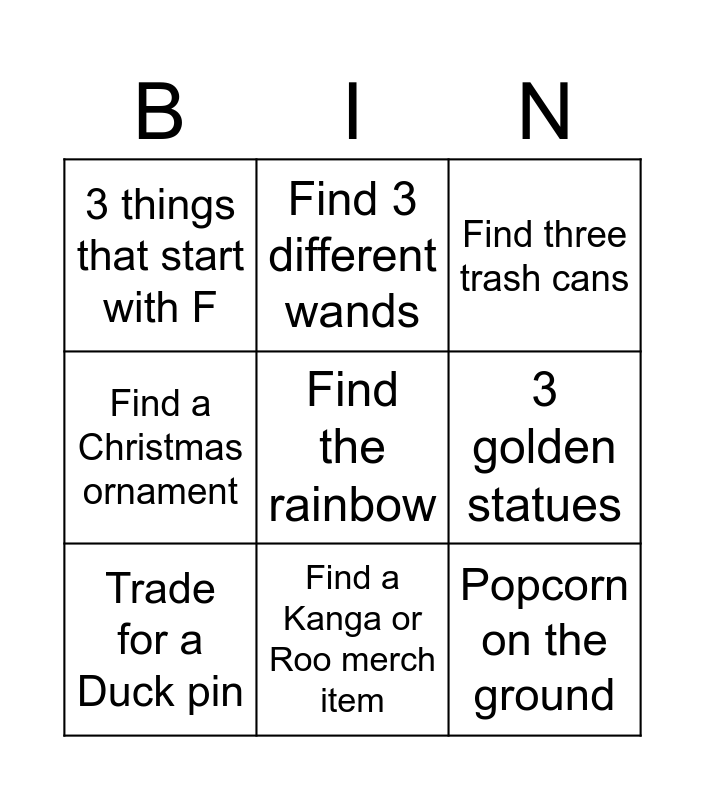 | B | I | N |
|---|---|---|
| 3 things that start with F | Find 3 different wands | Find three trash cans |
| Find a Christmas ornament | Find the rainbow | 3 golden statues |
| Trade for a Duck pin | Find a Kanga or Roo merch item | Popcorn on the ground |